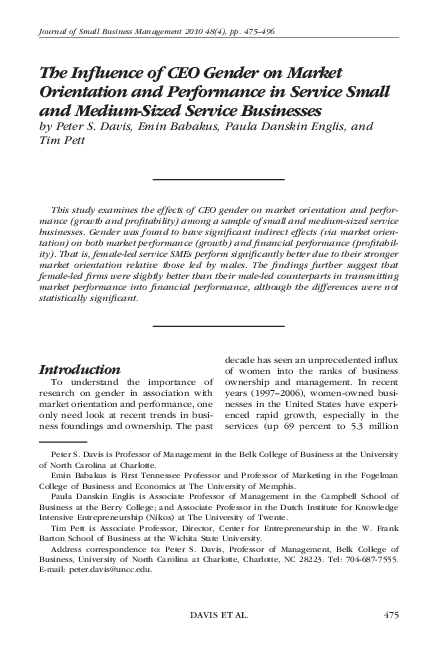 Journal of Small Business Management 2010 48(4), pp. 475–496

The Influence of CEO Gender on Market Orientation and Performance in Service Small and Medium-Sized Service Businesses
by Peter S. Davis, Emin Babakus, Paula Danskin Englis, and Tim Pett

This study examines the effects of CEO gender on market orientation and performance (growth and profitability) among a sample of small and medium-sized service businesses. Gender was found to have significant indirect effects (via market orientation) on both market performance (growth) and financial performance (profitability). That is, female-led service SMEs perform significantly better due to their stronger market orientation relative those led by males. The findings further suggest that female-led firms were slightly better than their male-led counterparts in transmitting market performance into financial performance, although the differences were not statistically significant.

Introduction
To understand the importance of research on gender in association with market orientation and performance, one only need look at recent trends in business foundings and ownership. The past decade has seen an unprecedented influx of women into the ranks of business ownership and management. In recent years (1997–2006), women-owned businesses in the United States have experienced rapid growth, especially in the services (up 69 percent to 5.3 million

Peter S. Davis is Professor of Management in the Belk College of Business at the University of North Carolina at Charlotte.
Emin Babakus is First Tennessee Professor and Professor of Marketing in the Fogelman College of Business and Economics at The University of Memphis.
Paula Danskin Englis is Associate Professor of Management in the Campbell School of Business at the Berry College; and Associate Professor in the Dutch Institute for Knowledge Intensive Entrepreneurship (Nikos) at The University of Twente.
Tim Pett is Associate Professor, Director, Center for Entrepreneurship in the W. Frank Barton School of Business at the Wichita State University.
Address correspondence to: Peter S. Davis, Professor of Management, Belk College of Business, University of North Carolina at Charlotte, Charlotte, NC 28223. Tel: 704-687-7555. E-mail: peter.davis@uncc.edu.

DAVIS ET AL.
475